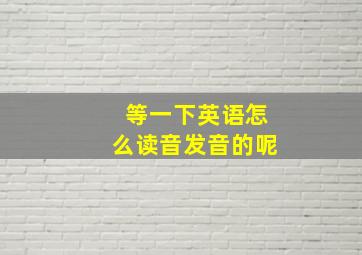 等一下英语怎么读音发音的呢